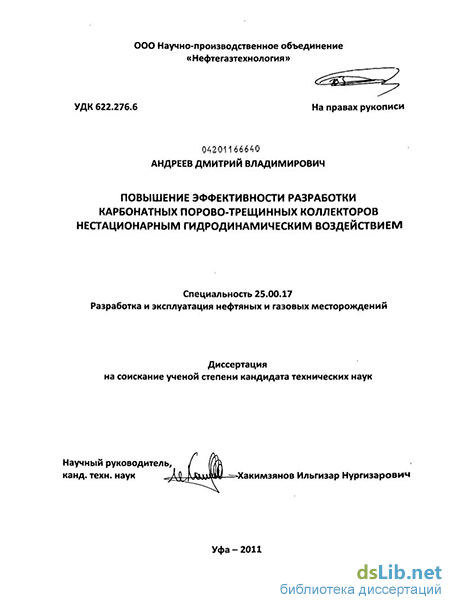 ООО Научно-производственное объединение
«Нефтегазтехнология»

УДК 622.276.6

На правах рукописи

04201166640
АНДРЕЕВ ДМИТРИЙ ВЛАДИМИРОВИЧ

ПОВЫШЕНИЕ ЭФФЕКТИВНОСТИ РАЗРАБОТКИ КАРБОНАТНЫХ ПОРОВО-ТРЕЩИННЫХ КОЛЛЕКТОРОВ НЕСТАЦИОНАРНЫМ ГИДРОДИНАМИЧЕСКИМ ВОЗДЕЙСТВИЕМ

Специальность 25.00.17
Разработка и эксплуатация нефтяных и газовых месторождений

Диссертация
на соискание ученой степени кандидата технических наук

Научный руководитель,
канд. техн. наук Хакимзянов Ильгизар Нургизарович

Уфа – 2011

dsLib.net
библиотека диссертаций